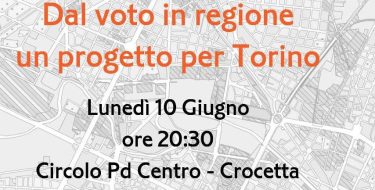 Dal voto in regione
un progetto per Torino

Lunedì 10 Giugno
ore 20:30
Circolo Pd Centro - Crocetta